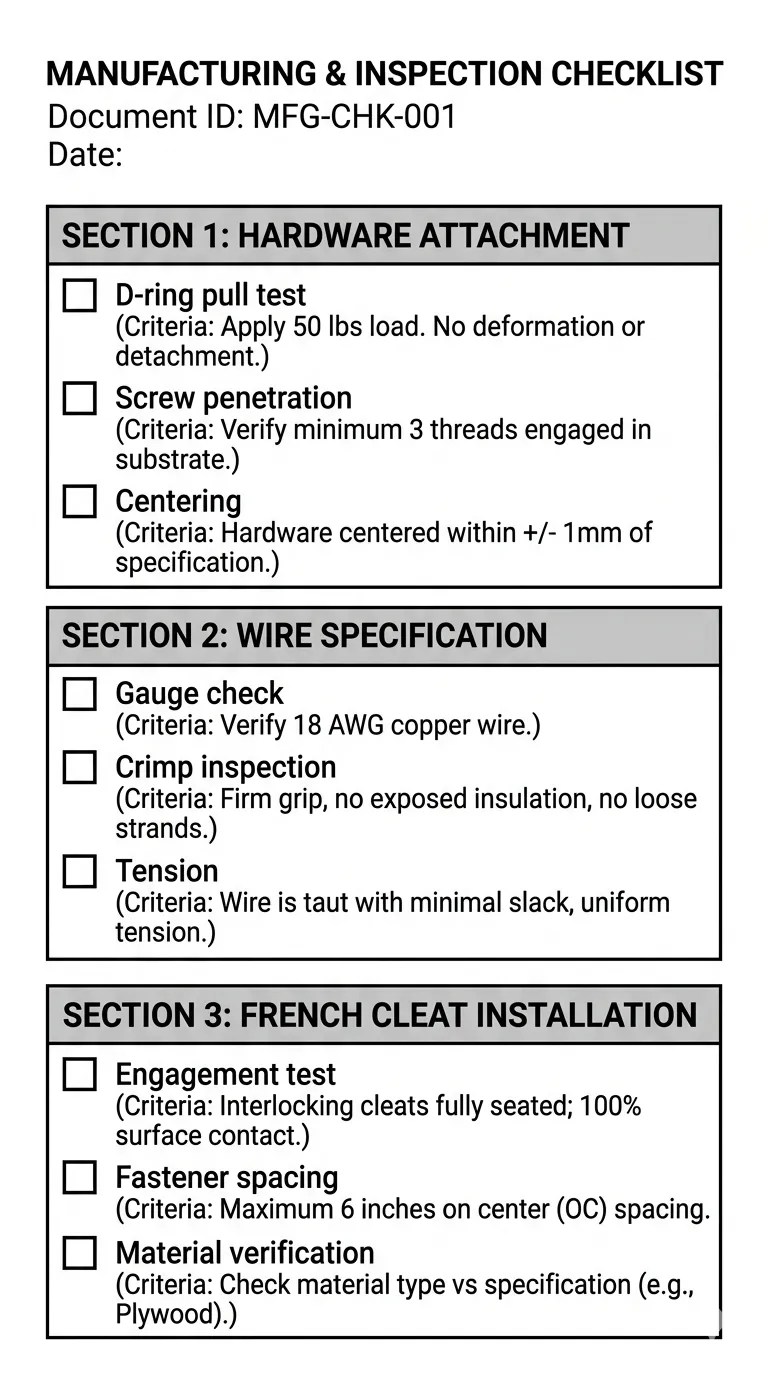 MANUFACTURING & INSPECTION CHECKLIST
Document ID: MFG-CHK-001
Date:

SECTION 1: HARDWARE ATTACHMENT

☐ D-ring pull test
(Criteria: Apply 50 lbs load. No deformation or detachment.)

☐ Screw penetration
(Criteria: Verify minimum 3 threads engaged in substrate.)

☐ Centering
(Criteria: Hardware centered within +/- 1mm of specification.)

SECTION 2: WIRE SPECIFICATION

☐ Gauge check
(Criteria: Verify 18 AWG copper wire.)

☐ Crimp inspection
(Criteria: Firm grip, no exposed insulation, no loose strands.)

☐ Tension
(Criteria: Wire is taut with minimal slack, uniform tension.)

SECTION 3: FRENCH CLEAT INSTALLATION

☐ Engagement test
(Criteria: Interlocking cleats fully seated; 100% surface contact.)

☐ Fastener spacing
(Criteria: Maximum 6 inches on center (OC) spacing.

☐ Material verification
(Criteria: Check material type vs specification (e.g., Plywood).)